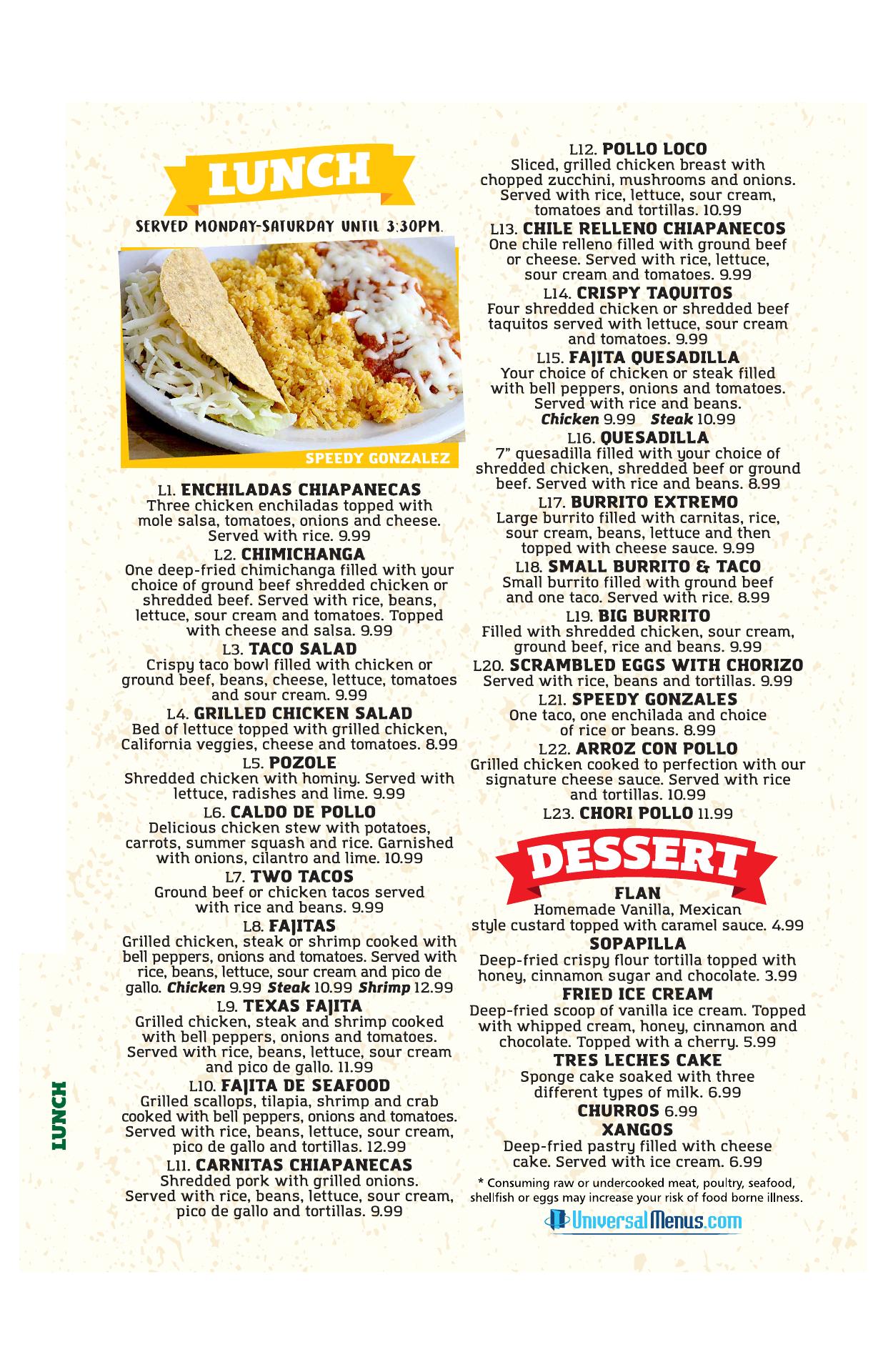 LUNCH

SERVED MONDAY-SATURDAY UNTIL 3:30PM.

SPEEDY GONZALEZ

L1. ENCHILADAS CHIAPANECAS
Three chicken enchiladas topped with mole salsa, tomatoes, onions and cheese. Served with rice. 9.99

L2. CHIMICHANGA
One deep-fried chimichanga filled with your choice of ground beef shredded chicken or shredded beef. Served with rice, beans, lettuce, sour cream and tomatoes. Topped with cheese and salsa. 9.99

L3. TACO SALAD
Crispy taco bowl filled with chicken or ground beef, beans, cheese, lettuce, tomatoes and sour cream. 9.99

L4. GRILLED CHICKEN SALAD
Bed of lettuce topped with grilled chicken, California veggies, cheese and tomatoes. 8.99

L5. POZOLE
Shredded chicken with hominy. Served with lettuce, radishes and lime. 9.99

L6. CALDO DE POLLO
Delicious chicken stew with potatoes, carrots, summer squash and rice. Garnished with onions, cilantro and lime. 10.99

L7. TWO TACOS
Ground beef or chicken tacos served with rice and beans. 9.99

L8. FAJITAS
Grilled chicken, steak or shrimp cooked with bell peppers, onions and tomatoes. Served with rice, beans, lettuce, sour cream and pico de gallo. Chicken 9.99 Steak 10.99 Shrimp 12.99

L9. TEXAS FAJITA
Grilled chicken, steak and shrimp cooked with bell peppers, onions and tomatoes. Served with rice, beans, lettuce, sour cream and pico de gallo. 11.99

L10. FAJITA DE SEAFOOD
Grilled scallops, tilapia, shrimp and crab cooked with bell peppers, onions and tomatoes. Served with rice, beans, lettuce, sour cream, pico de gallo and tortillas. 12.99

L11. CARNITAS CHIAPANECAS
Shredded pork with grilled onions. Served with rice, beans, lettuce, sour cream, pico de gallo and tortillas. 9.99

LUNCH

L12. POLLO LOCO
Sliced, grilled chicken breast with chopped zucchini, mushrooms and onions. Served with rice, lettuce, sour cream, tomatoes and tortillas. 10.99

L13. CHILE RELLENO CHIAPANECOS
One chile relleno filled with ground beef or cheese. Served with rice, lettuce, sour cream and tomatoes. 9.99

L14. CRISPY TAQUITOS
Four shredded chicken or shredded beef taquitos served with lettuce, sour cream and tomatoes. 9.99

L15. FAJITA QUESADILLA
Your choice of chicken or steak filled with bell peppers, onions and tomatoes. Served with rice and beans.
Chicken 9.99 Steak 10.99

L16. QUESADILLA
7" quesadilla filled with your choice of shredded chicken, shredded beef or ground beef. Served with rice and beans. 8.99

L17. BURRITO EXTREMO
Large burrito filled with carnitas, rice, sour cream, beans, lettuce and then topped with cheese sauce. 9.99

L18. SMALL BURRITO & TACO
Small burrito filled with ground beef and one taco. Served with rice. 8.99

L19. BIG BURRITO
Filled with shredded chicken, sour cream, ground beef, rice and beans. 9.99

L20. SCRAMBLED EGGS WITH CHORIZO
Served with rice, beans and tortillas. 9.99

L21. SPEEDY GONZALES
One taco, one enchilada and choice of rice or beans. 8.99

L22. ARROZ CON POLLO
Grilled chicken cooked to perfection with our signature cheese sauce. Served with rice and tortillas. 10.99

L23. CHORI POLLO 11.99

DESSERT

FLAN
Homemade Vanilla, Mexican style custard topped with caramel sauce. 4.99

SOPAPILLA
Deep-fried crispy flour tortilla topped with honey, cinnamon sugar and chocolate. 3.99

FRIED ICE CREAM
Deep-fried scoop of vanilla ice cream. Topped with whipped cream, honey, cinnamon and chocolate. Topped with a cherry. 5.99

TRES LECHES CAKE
Sponge cake soaked with three different types of milk. 6.99

CHURROS 6.99

XANGOS
Deep-fried pastry filled with cheese cake. Served with ice cream. 6.99

* Consuming raw or undercooked meat, poultry, seafood, shellfish or eggs may increase your risk of food borne illness.

UniversalMenus.com